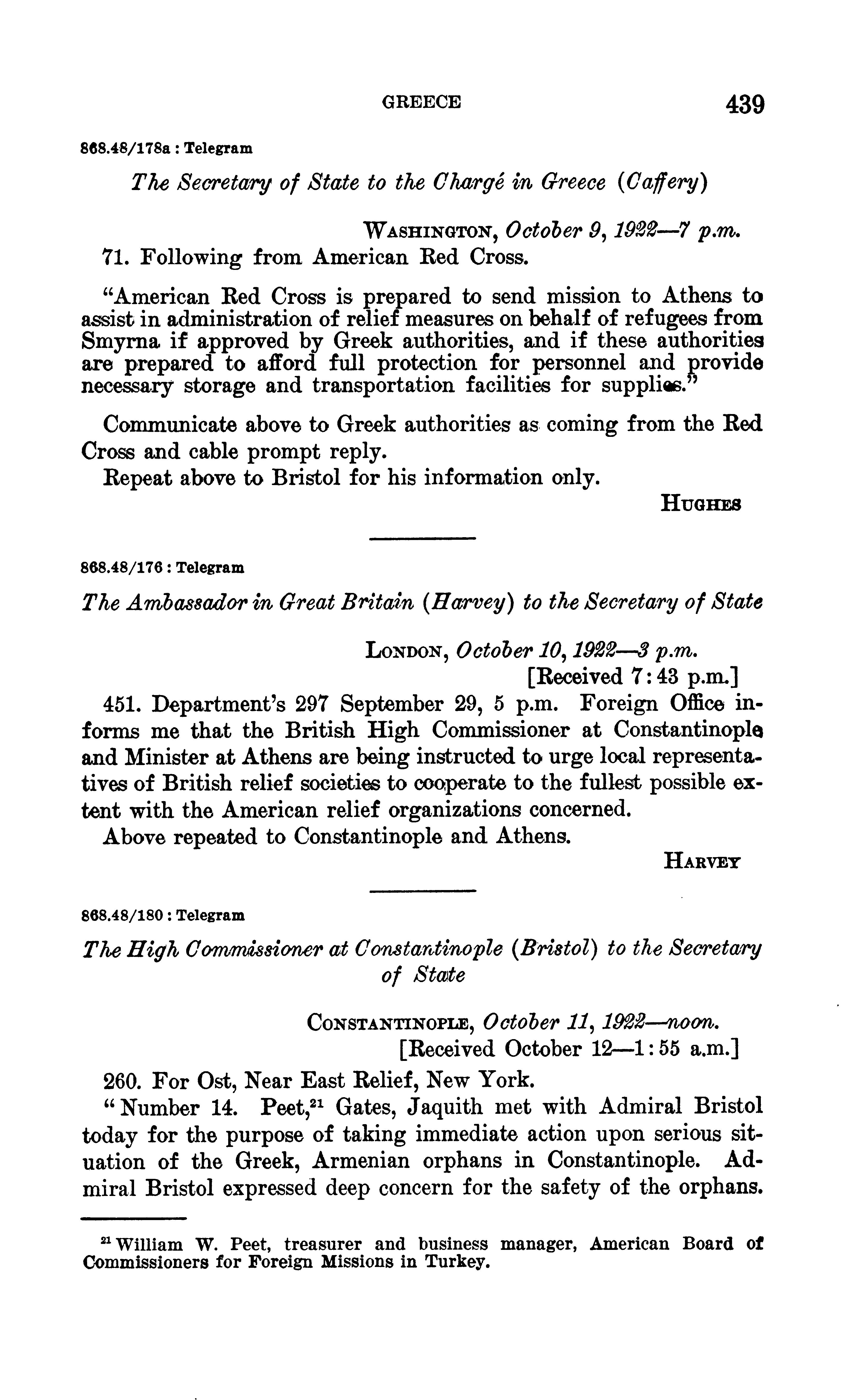 GREECE 439

868.48/178a : Telegram

The Secretary of State to the Chargé in Greece (Caffery)

WASHINGTON, October 9, 1922—7 p.m.

71. Following from American Red Cross.

"American Red Cross is prepared to send mission to Athens to assist in administration of relief measures on behalf of refugees from Smyrna if approved by Greek authorities, and if these authorities are prepared to afford full protection for personnel and provide necessary storage and transportation facilities for supplies."

Communicate above to Greek authorities as coming from the Red Cross and cable prompt reply.

Repeat above to Bristol for his information only.

HUGHES

868.48/176 : Telegram

The Ambassador in Great Britain (Harvey) to the Secretary of State

LONDON, October 10, 1922—3 p.m.
[Received 7:43 p.m.]

451. Department's 297 September 29, 5 p.m. Foreign Office informs me that the British High Commissioner at Constantinople and Minister at Athens are being instructed to urge local representatives of British relief societies to cooperate to the fullest possible extent with the American relief organizations concerned.

Above repeated to Constantinople and Athens.

HARVEY

868.48/180 : Telegram

The High Commissioner at Constantinople (Bristol) to the Secretary of State

CONSTANTINOPLE, October 11, 1922—noon.
[Received October 12—1:55 a.m.]

260. For Ost, Near East Relief, New York.

"Number 14. Peet,$^{21}$ Gates, Jaquith met with Admiral Bristol today for the purpose of taking immediate action upon serious situation of the Greek, Armenian orphans in Constantinople. Admiral Bristol expressed deep concern for the safety of the orphans.

$^{21}$ William W. Peet, treasurer and business manager, American Board of Commissioners for Foreign Missions in Turkey.